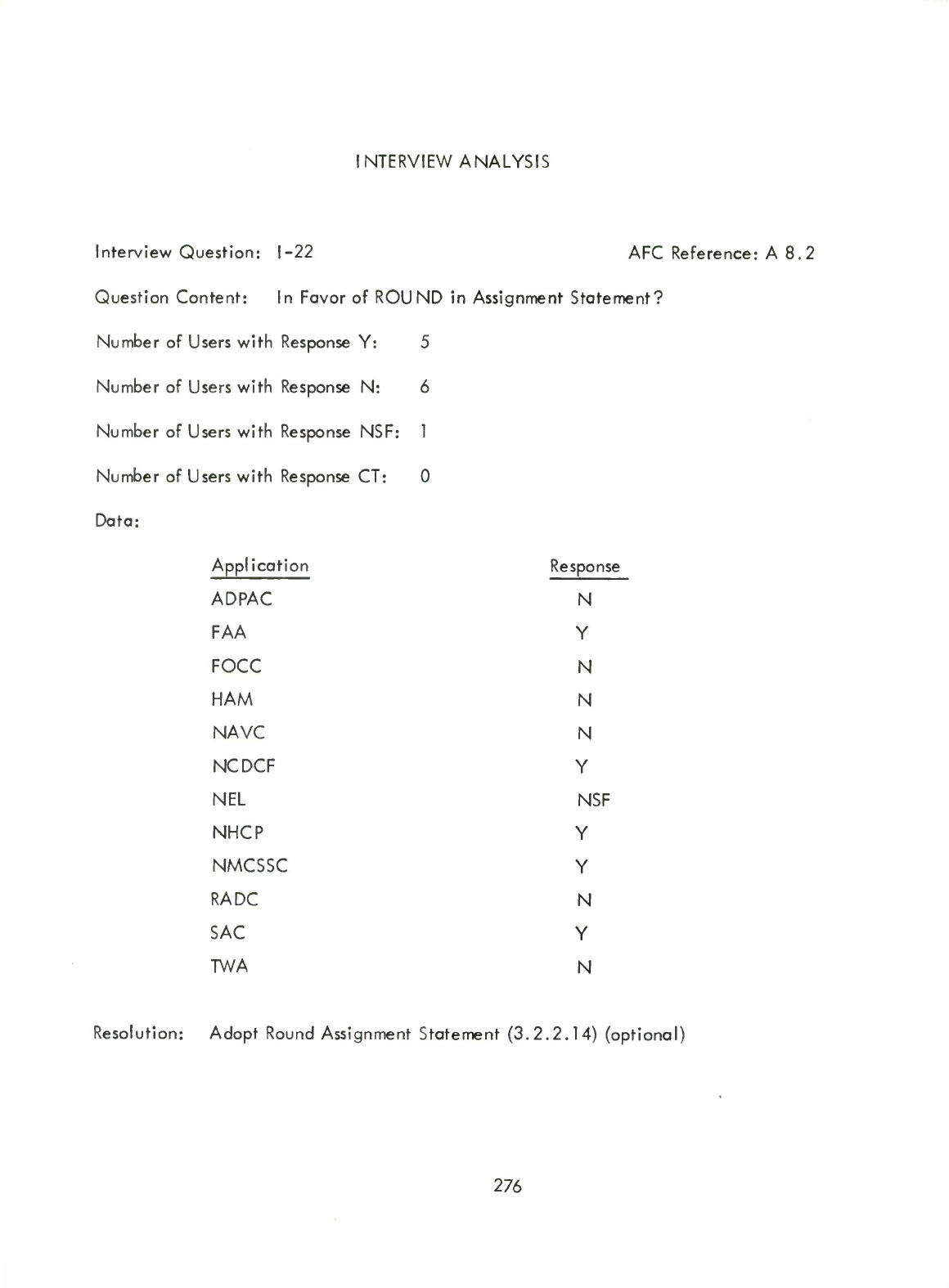 INTERVIEW ANALYSIS

Interview Question: I-22

AFC Reference: A 8.2

Question Content: In Favor of ROUND in Assignment Statement?

Number of Users with Response Y: 5

Number of Users with Response N: 6

Number of Users with Response NSF: 1

Number of Users with Response CT: 0

Data:

| Application | Response |
|---|---|
| ADPAC | N |
| FAA | Y |
| FOCC | N |
| HAM | N |
| NAVC | N |
| NCDCF | Y |
| NEL | NSF |
| NHCP | Y |
| NMCSSC | Y |
| RADC | N |
| SAC | Y |
| TWA | N |

Resolution: Adopt Round Assignment Statement (3.2.2.14) (optional)

276